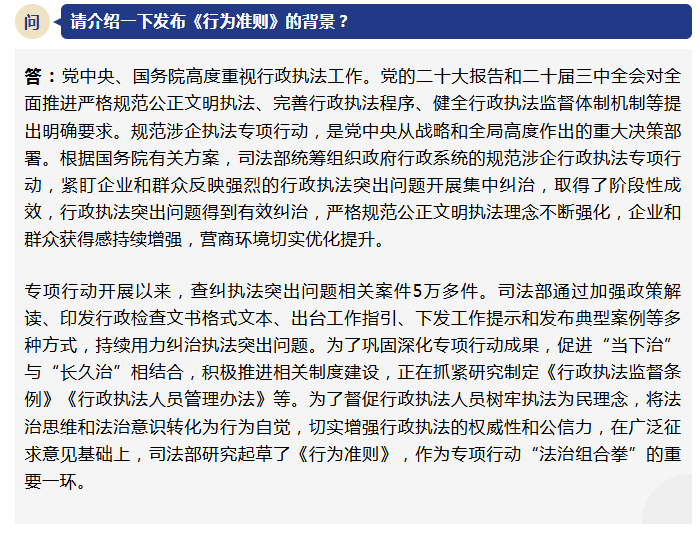 问 请介绍一下发布《行为准则》的背景？

答：党中央、国务院高度重视行政执法工作。党的二十大报告和二十届三中全会对全面推进严格规范公正文明执法、完善行政执法程序、健全行政执法监督体制机制等提出明确要求。规范涉企执法专项行动，是党中央从战略和全局高度作出的重大决策部署。根据国务院有关方案，司法部统筹组织政府行政系统的规范涉企行政执法专项行动，紧盯企业和群众反映强烈的行政执法突出问题开展集中纠治，取得了阶段性成效，行政执法突出问题得到有效纠治，严格规范公正文明执法理念不断强化，企业和群众获得感持续增强，营商环境切实优化提升。

专项行动开展以来，查纠执法突出问题相关案件5万多件。司法部通过加强政策解读、印发行政检查文书格式文本、出台工作指引、下发工作提示和发布典型案例等多种方式，持续用力纠治执法突出问题。为了巩固深化专项行动成果，促进“当下治”与“长久治”相结合，积极推进相关制度建设，正在抓紧研究制定《行政执法监督条例》《行政执法人员管理办法》等。为了督促行政执法人员树牢执法为民理念，将法治思维和法治意识转化为行为自觉，切实增强行政执法的权威性和公信力，在广泛征求意见基础上，司法部研究起草了《行为准则》，作为专项行动“法治组合拳”的重要一环。